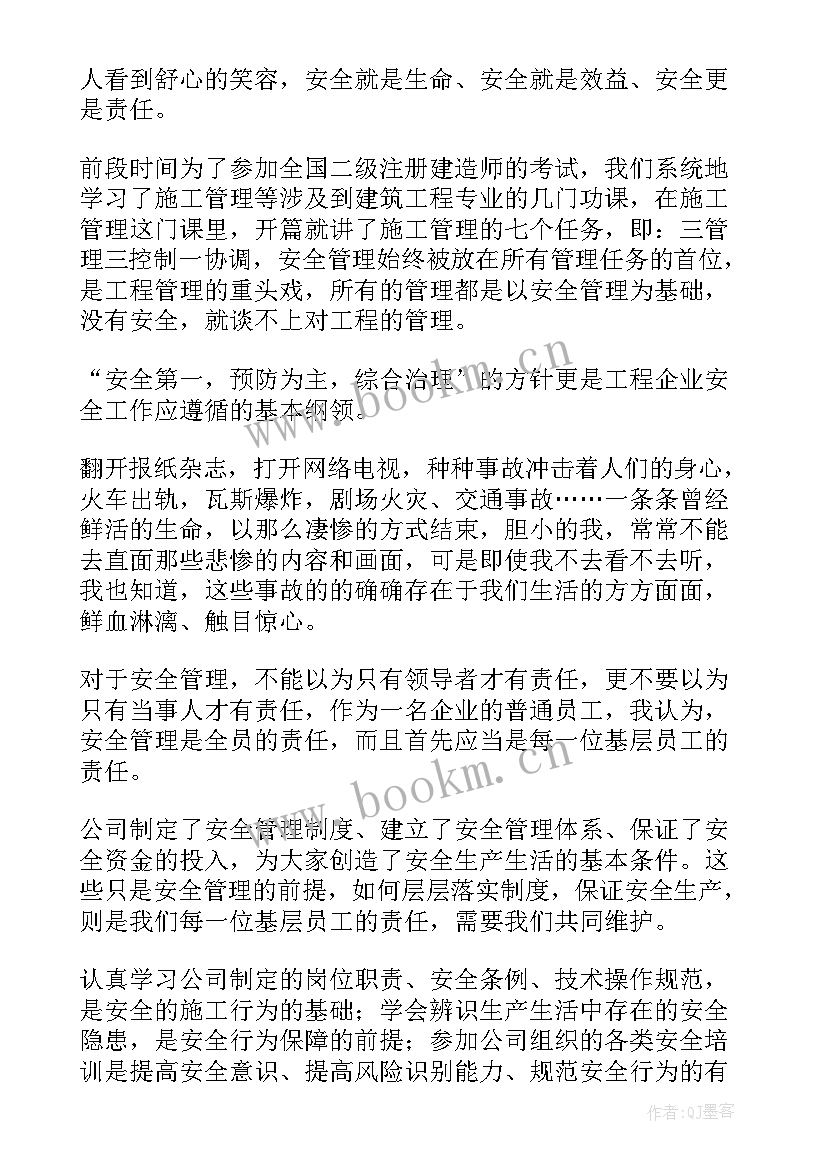 人看到舒心的笑容，安全就是生命、安全就是效益、安全更是责任。

前段时间为了参加全国二级注册建造师的考试，我们系统地学习了施工管理等涉及到建筑工程专业的几门功课，在施工管理这门课里，开篇就讲了施工管理的七个任务，即：三管理三控制一协调，安全管理始终被放在所有管理任务的首位，是工程管理的重头戏，所有的管理都是以安全管理为基础，没有安全，就谈不上对工程的管理。

“安全第一，预防为主，综合治理’的方针更是工程企业安全工作应遵循的基本纲领。

翻开报纸杂志，打开网络电视，种种事故冲击着人们的身心，火车出轨，瓦斯爆炸，剧场火灾、交通事故……一条条曾经鲜活的生命，以那么凄惨的方式结束，胆小的我，常常不能去直面那些悲惨的内容和画面，可是即使我不去看不去听，我也知道，这些事故的的确确存在于我们生活的方方面面，鲜血淋漓、触目惊心。

对于安全管理，不能以为只有领导者才有责任，更不要以为只有当事人才有责任，作为一名企业的普通员工，我认为，安全管理是全员的责任，而且首先应当是每一位基层员工的责任。

公司制定了安全管理制度、建立了安全管理体系、保证了安全资金的投入，为大家创造了安全生产生活的基本条件。这些只是安全管理的前提，如何层层落实制度，保证安全生产，则是我们每一位基层员工的责任，需要我们共同维护。

认真学习公司制定的岗位职责、安全条例、技术操作规范，是安全的施工行为的基础；学会辨识生产生活中存在的安全隐患，是安全行为保障的前提；参加公司组织的各类安全培训是提高安全意识、提高风险识别能力、规范安全行为的有

www.bookm.cn
www.bookm.cn
作者:QJ墨客